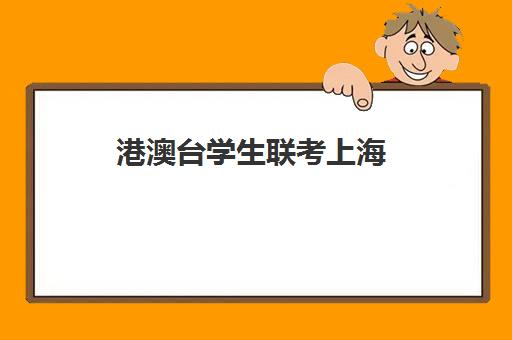 港澳台学生联考上海